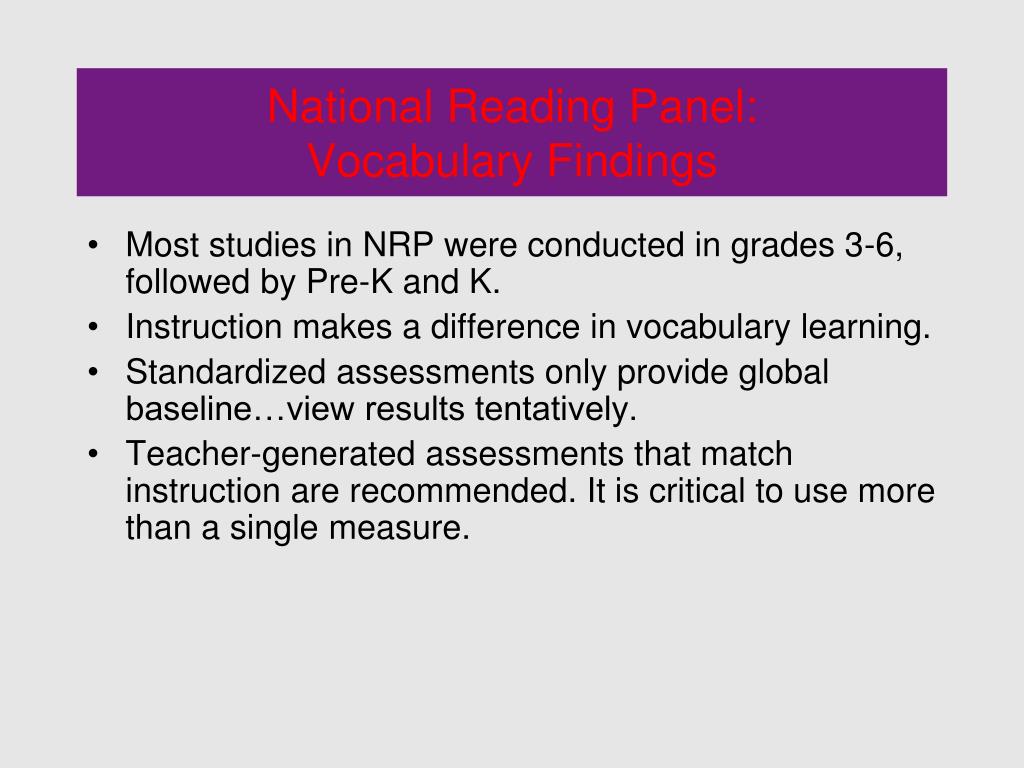 National Reading Panel:
Vocabulary Findings

• Most studies in NRP were conducted in grades 3-6, followed by Pre-K and K.
• Instruction makes a difference in vocabulary learning.
• Standardized assessments only provide global baseline…view results tentatively.
• Teacher-generated assessments that match instruction are recommended. It is critical to use more than a single measure.